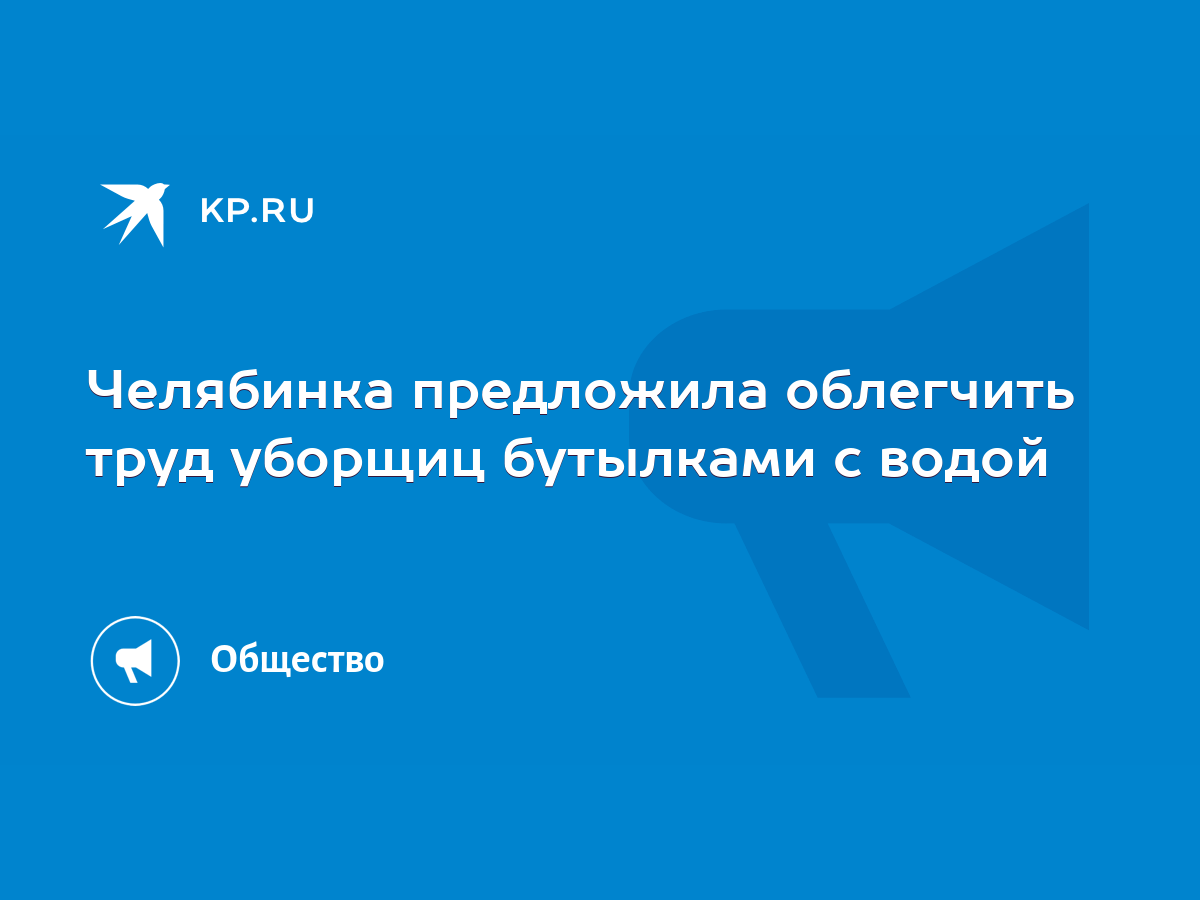 KP.RU

Челябинка предложила облегчить труд уборщиц бутылками с водой

Общество